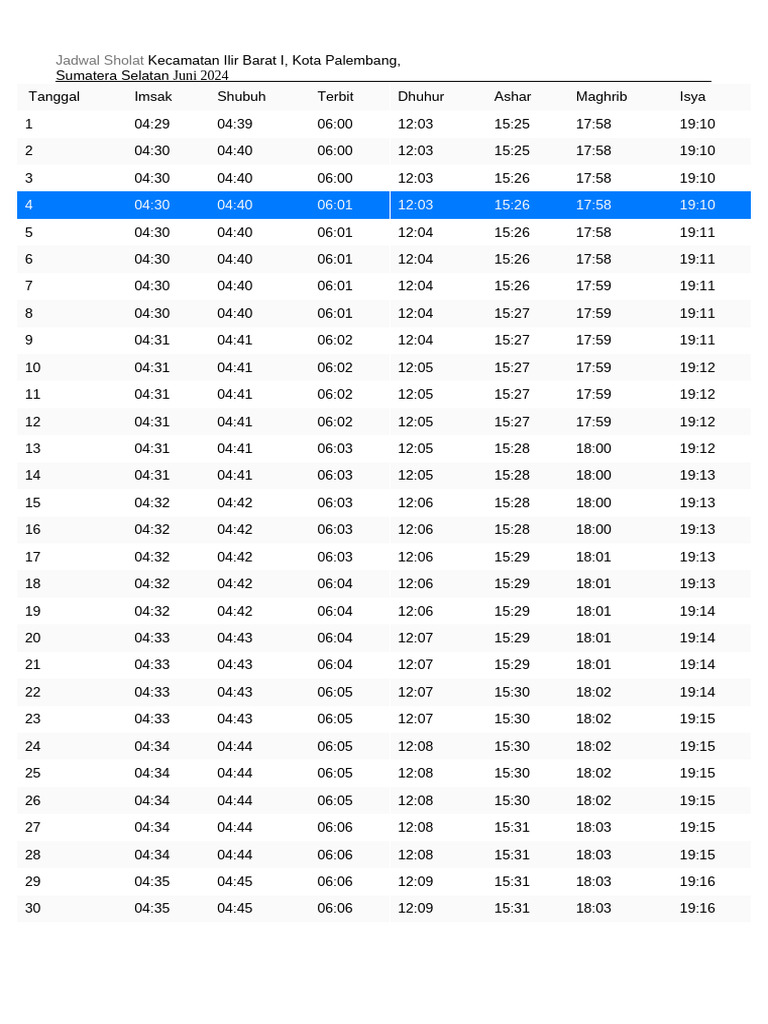 Jadwal Sholat Kecamatan Ilir Barat I, Kota Palembang, Sumatera Selatan Juni 2024

| Tanggal | Imsak | Shubuh | Terbit | Dhuhur | Ashar | Maghrib | Isya |
|---|---|---|---|---|---|---|---|
| 1 | 04:29 | 04:39 | 06:00 | 12:03 | 15:25 | 17:58 | 19:10 |
| 2 | 04:30 | 04:40 | 06:00 | 12:03 | 15:25 | 17:58 | 19:10 |
| 3 | 04:30 | 04:40 | 06:00 | 12:03 | 15:26 | 17:58 | 19:10 |
| 4 | 04:30 | 04:40 | 06:01 | 12:03 | 15:26 | 17:58 | 19:10 |
| 5 | 04:30 | 04:40 | 06:01 | 12:04 | 15:26 | 17:58 | 19:11 |
| 6 | 04:30 | 04:40 | 06:01 | 12:04 | 15:26 | 17:58 | 19:11 |
| 7 | 04:30 | 04:40 | 06:01 | 12:04 | 15:26 | 17:59 | 19:11 |
| 8 | 04:30 | 04:40 | 06:01 | 12:04 | 15:27 | 17:59 | 19:11 |
| 9 | 04:31 | 04:41 | 06:02 | 12:04 | 15:27 | 17:59 | 19:11 |
| 10 | 04:31 | 04:41 | 06:02 | 12:05 | 15:27 | 17:59 | 19:12 |
| 11 | 04:31 | 04:41 | 06:02 | 12:05 | 15:27 | 17:59 | 19:12 |
| 12 | 04:31 | 04:41 | 06:02 | 12:05 | 15:27 | 17:59 | 19:12 |
| 13 | 04:31 | 04:41 | 06:03 | 12:05 | 15:28 | 18:00 | 19:12 |
| 14 | 04:31 | 04:41 | 06:03 | 12:05 | 15:28 | 18:00 | 19:13 |
| 15 | 04:32 | 04:42 | 06:03 | 12:06 | 15:28 | 18:00 | 19:13 |
| 16 | 04:32 | 04:42 | 06:03 | 12:06 | 15:28 | 18:00 | 19:13 |
| 17 | 04:32 | 04:42 | 06:03 | 12:06 | 15:29 | 18:01 | 19:13 |
| 18 | 04:32 | 04:42 | 06:04 | 12:06 | 15:29 | 18:01 | 19:13 |
| 19 | 04:32 | 04:42 | 06:04 | 12:06 | 15:29 | 18:01 | 19:14 |
| 20 | 04:33 | 04:43 | 06:04 | 12:07 | 15:29 | 18:01 | 19:14 |
| 21 | 04:33 | 04:43 | 06:04 | 12:07 | 15:29 | 18:01 | 19:14 |
| 22 | 04:33 | 04:43 | 06:05 | 12:07 | 15:30 | 18:02 | 19:14 |
| 23 | 04:33 | 04:43 | 06:05 | 12:07 | 15:30 | 18:02 | 19:15 |
| 24 | 04:34 | 04:44 | 06:05 | 12:08 | 15:30 | 18:02 | 19:15 |
| 25 | 04:34 | 04:44 | 06:05 | 12:08 | 15:30 | 18:02 | 19:15 |
| 26 | 04:34 | 04:44 | 06:05 | 12:08 | 15:30 | 18:02 | 19:15 |
| 27 | 04:34 | 04:44 | 06:06 | 12:08 | 15:31 | 18:03 | 19:15 |
| 28 | 04:34 | 04:44 | 06:06 | 12:08 | 15:31 | 18:03 | 19:15 |
| 29 | 04:35 | 04:45 | 06:06 | 12:09 | 15:31 | 18:03 | 19:16 |
| 30 | 04:35 | 04:45 | 06:06 | 12:09 | 15:31 | 18:03 | 19:16 |